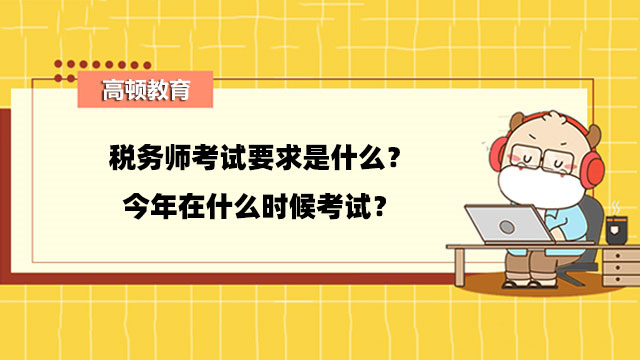 高顿教育

税务师考试要求是什么？
今年在什么时候考试？